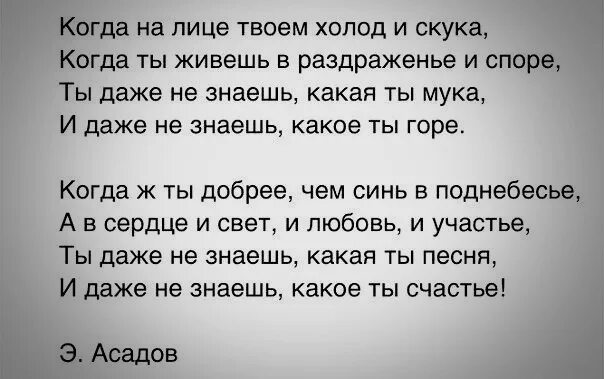 Когда на лице твоем холод и скука,
Когда ты живешь в раздраженье и споре,
Ты даже не знаешь, какая ты мука,
И даже не знаешь, какое ты горе.

Когда ж ты добрее, чем синь в поднебесье,
А в сердце и свет, и любовь, и участье,
Ты даже не знаешь, какая ты песня,
И даже не знаешь, какое ты счастье!

Э. Асадов